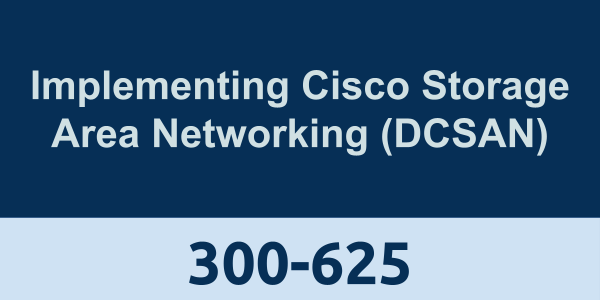 Implementing Cisco Storage Area Networking (DCSAN)

300-625